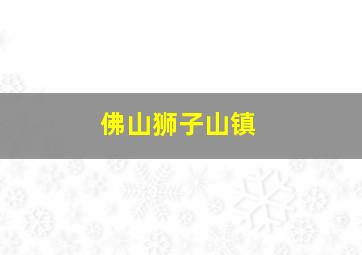 佛山狮子山镇